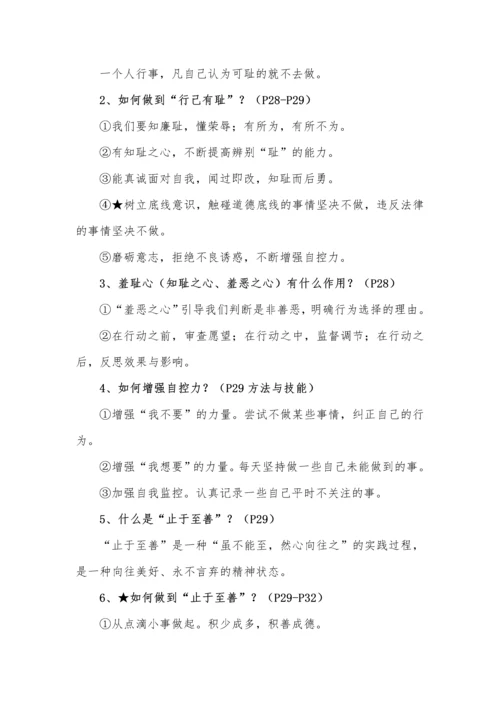 一个人行事，凡自己认为可耻的就不去做。

2、如何做到“行己有耻”？（P28-P29）

①我们要知廉耻，懂荣辱；有所为，有所不为。

②有知耻之心，不断提高辨别“耻”的能力。

③能真诚面对自我，闻过即改，知耻而后勇。

④★树立底线意识，触碰道德底线的事情坚决不做，违反法律的事情坚决不做。

⑤磨砺意志，拒绝不良诱惑，不断增强自控力。

3、羞耻心（知耻之心、羞恶之心）有什么作用？（P28）

①“羞恶之心”引导我们判断是非善恶，明确行为选择的理由。

②在行动之前，审查愿望；在行动之中，监督调节；在行动之后，反思效果与影响。

4、如何增强自控力？（P29 方法与技能）

①增强“我不要”的力量。尝试不做某些事情，纠正自己的行为。

②增强“我想要”的力量。每天坚持做一些自己未能做到的事。

③加强自我监控。认真记录一些自己平时不关注的事。

5、什么是“止于至善”？（P29）

“止于至善”是一种“虽不能至，然心向往之”的实践过程，是一种向往美好、永不言弃的精神状态。

6、★如何做到“止于至善”？（P29-P32）

①从点滴小事做起。积少成多，积善成德。